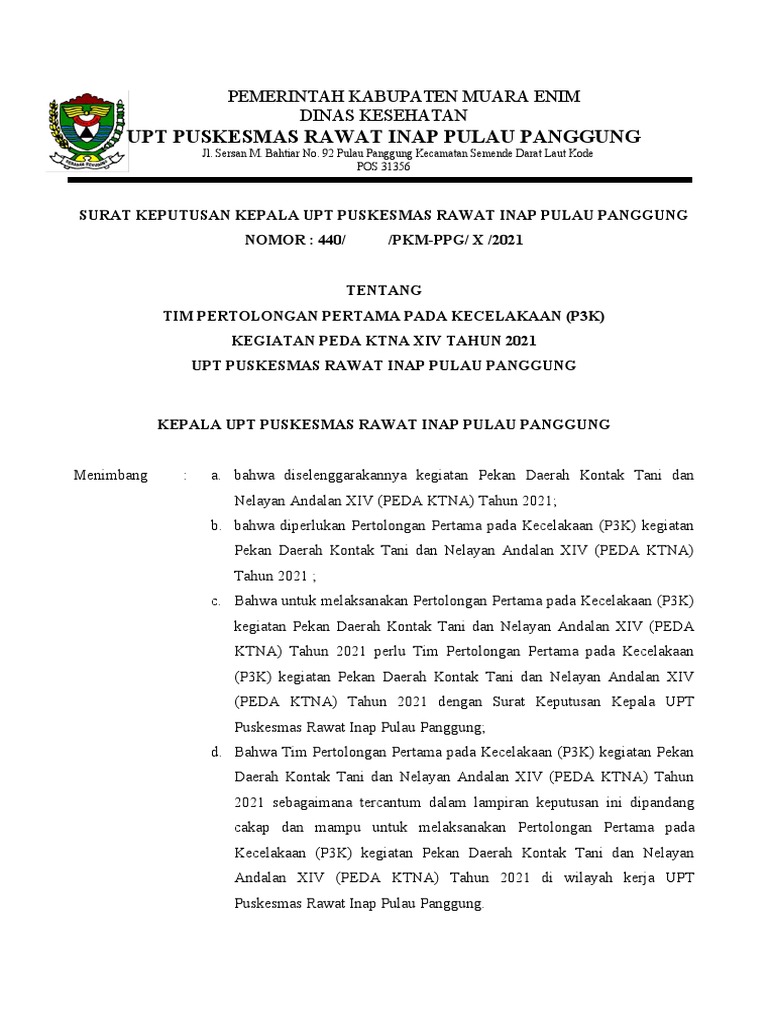 PEMERINTAH KABUPATEN MUARA ENIM
DINAS KESEHATAN
UPT PUSKESMAS RAWAT INAP PULAU PANGGUNG
Jl. Sersan M. Bahtiar No. 92 Pulau Panggung Kecamatan Semende Darat Laut Kode POS 31356

SURAT KEPUTUSAN KEPALA UPT PUSKESMAS RAWAT INAP PULAU PANGGUNG
NOMOR : 440/ /PKM-PPG/ X /2021

TENTANG
TIM PERTOLONGAN PERTAMA PADA KECELAKAAN (P3K)
KEGIATAN PEDA KTNA XIV TAHUN 2021
UPT PUSKESMAS RAWAT INAP PULAU PANGGUNG

KEPALA UPT PUSKESMAS RAWAT INAP PULAU PANGGUNG

Menimbang : a. bahwa diselenggarakannya kegiatan Pekan Daerah Kontak Tani dan Nelayan Andalan XIV (PEDA KTNA) Tahun 2021;
b. bahwa diperlukan Pertolongan Pertama pada Kecelakaan (P3K) kegiatan Pekan Daerah Kontak Tani dan Nelayan Andalan XIV (PEDA KTNA) Tahun 2021 ;
c. Bahwa untuk melaksanakan Pertolongan Pertama pada Kecelakaan (P3K) kegiatan Pekan Daerah Kontak Tani dan Nelayan Andalan XIV (PEDA KTNA) Tahun 2021 perlu Tim Pertolongan Pertama pada Kecelakaan (P3K) kegiatan Pekan Daerah Kontak Tani dan Nelayan Andalan XIV (PEDA KTNA) Tahun 2021 dengan Surat Keputusan Kepala UPT Puskesmas Rawat Inap Pulau Panggung;
d. Bahwa Tim Pertolongan Pertama pada Kecelakaan (P3K) kegiatan Pekan Daerah Kontak Tani dan Nelayan Andalan XIV (PEDA KTNA) Tahun 2021 sebagaimana tercantum dalam lampiran keputusan ini dipandang cakap dan mampu untuk melaksanakan Pertolongan Pertama pada Kecelakaan (P3K) kegiatan Pekan Daerah Kontak Tani dan Nelayan Andalan XIV (PEDA KTNA) Tahun 2021 di wilayah kerja UPT Puskesmas Rawat Inap Pulau Panggung.